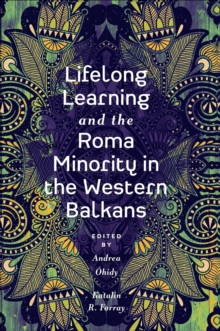 Lifelong Learning and the Roma Minority in the Western Balkans

EDITED BY Andrea Óhidy

Katalin R. Forray